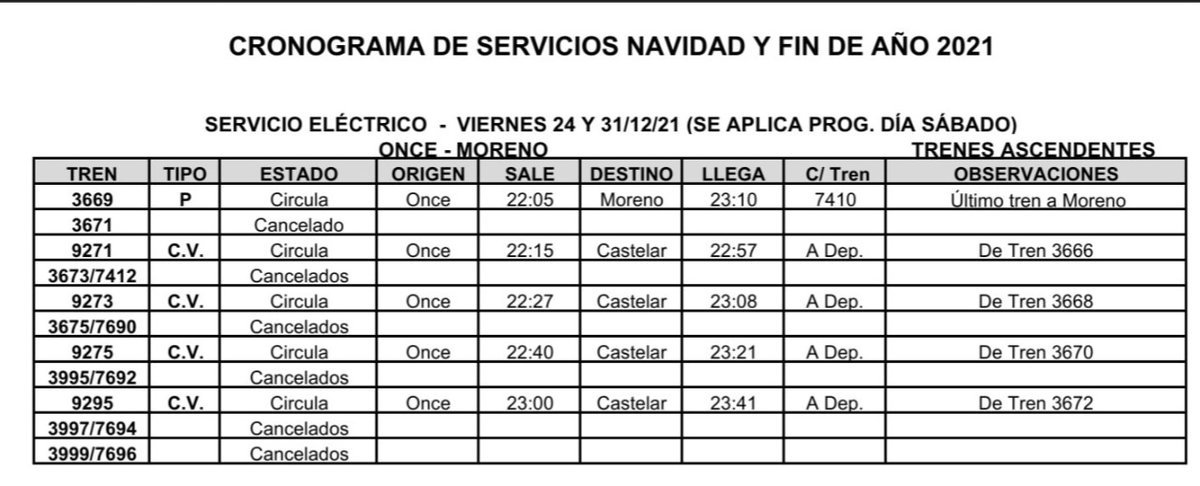 CRONOGRAMA DE SERVICIOS NAVIDAD Y FIN DE AÑO 2021

SERVICIO ELÉCTRICO - VIERNES 24 Y 31/12/21 (SE APLICA PROG. DÍA SÁBADO)

ONCE - MORENO

TRENES ASCENDENTES

| TREN | TIPO | ESTADO | ORIGEN | SALE | DESTINO | LLEGA | C/ Tren | OBSERVACIONES |
|---|---|---|---|---|---|---|---|---|
| 3669 | P | Circula | Once | 22:05 | Moreno | 23:10 | 7410 | Último tren a Moreno |
| 3671 | | Cancelado | | | | | | |
| 9271 | C.V. | Circula | Once | 22:15 | Castelar | 22:57 | A Dep. | De Tren 3666 |
| 3673/7412 | | Cancelados | | | | | | |
| 9273 | C.V. | Circula | Once | 22:27 | Castelar | 23:08 | A Dep. | De Tren 3668 |
| 3675/7690 | | Cancelados | | | | | | |
| 9275 | C.V. | Circula | Once | 22:40 | Castelar | 23:21 | A Dep. | De Tren 3670 |
| 3995/7692 | | Cancelados | | | | | | |
| 9295 | C.V. | Circula | Once | 23:00 | Castelar | 23:41 | A Dep. | De Tren 3672 |
| 3997/7694 | | Cancelados | | | | | | |
| 3999/7696 | | Cancelados | | | | | | |